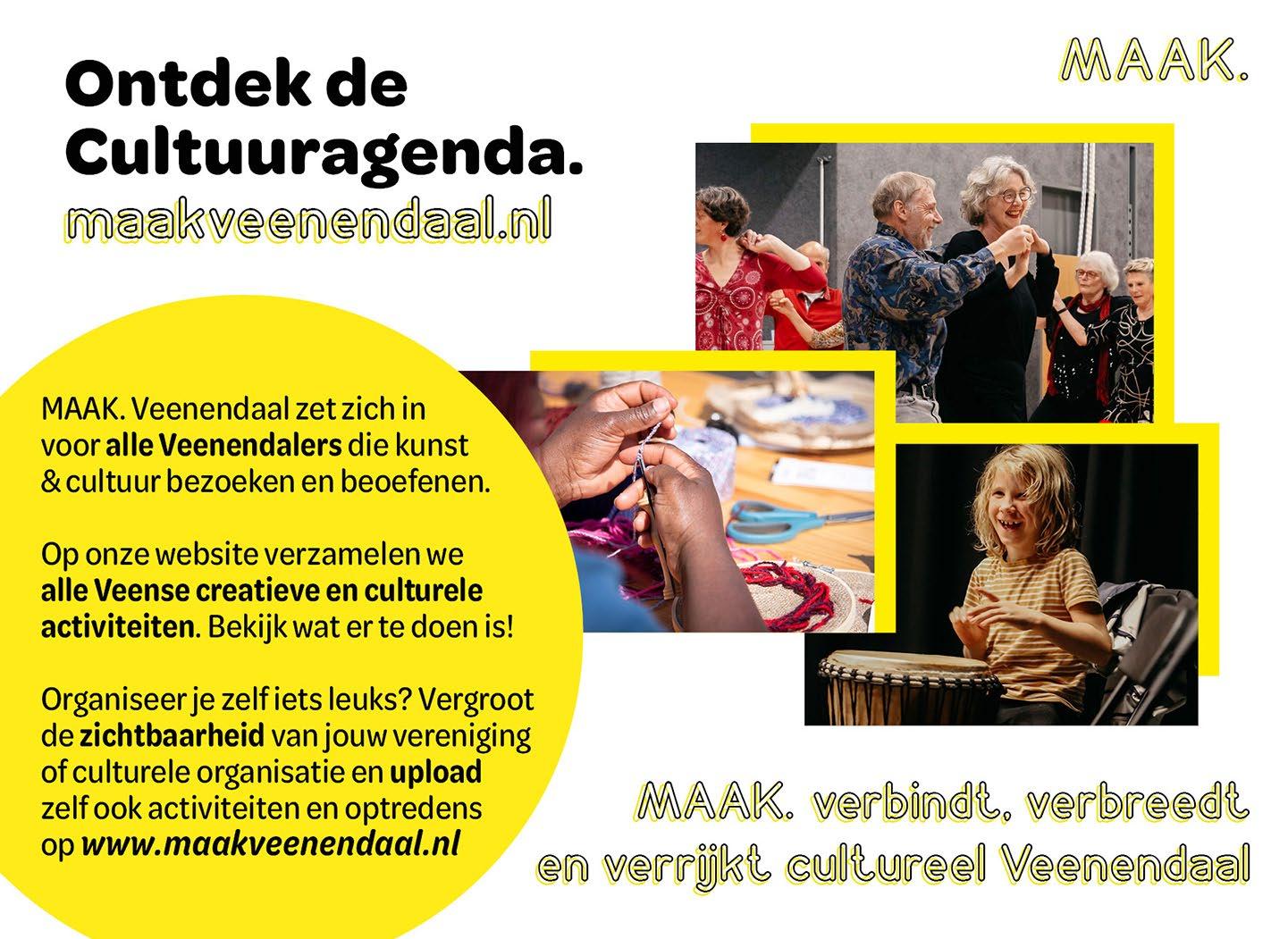 Ontdek de Cultuuragenda.

maakveenendaal.nl

MAAK.

MAAK. Veenendaal zet zich in voor alle Veenendalers die kunst & cultuur bezoeken en beoefenen.

Op onze website verzamelen we alle Veense creatieve en culturele activiteiten. Bekijk wat er te doen is!

Organiseer je zelf iets leuks? Vergroot de zichtbaarheid van jouw vereniging of culturele organisatie en upload zelf ook activiteiten en optredens op www.maakveenendaal.nl

MAAK. verbindt, verbreedt en verrijkt cultureel Veenendaal